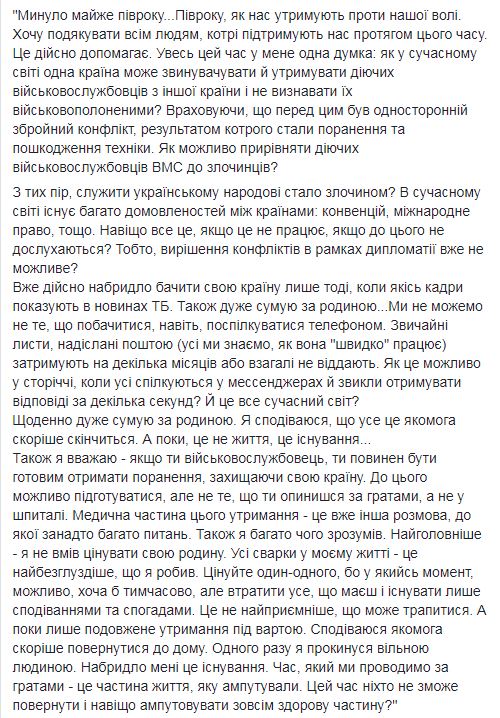 "Минуло майже півроку...Півроку, як нас утримують проти нашої волі. Хочу подякувати всім людям, котрі підтримують нас протягом цього часу. Це дійсно допомагає. Увесь цей час у мене одна думка: як у сучасному світі одна країна може звинувачувати й утримувати діючих військовослужбовців з іншої країни і не визнавати їх військовополоненими? Враховуючи, що перед цим був односторонній збройний конфлікт, результатом котрого стали поранення та пошкодження техніки. Як можливо прирівняти діючих військовослужбовців ВМС до злочинців?

З тих пір, служити українському народові стало злочином? В сучасному світі існує багато домовленостей між країнами: конвенцій, міжнародне право, тощо. Навіщо все це, якщо це не працює, якщо до цього не дослухаються? Тобто, вирішення конфліктів в рамках дипломатії вже не можливе?
Вже дійсно набридло бачити свою країну лише тоді, коли якісь кадри показують в новинах ТБ. Також дуже сумую за родиною...Ми не можемо не те, що побачитися, навіть, поспілкуватися телефоном. Звичайні листи, надіслані поштою (усі ми знаємо, як вона "швидко" працює) затримують на декілька місяців або взагалі не віддають. Як це можливо у сторіччі, коли усі спілкуються у мессенджерах й звикли отримувати відповіді за декілька секунд? Й це все сучасний світ?
Щоденно дуже сумую за родиною. Я сподіваюся, що усе це якомога скоріше скінчиться. А поки, це не життя, це існування...
Також я вважаю - якщо ти військовослужбовець, ти повинен бути готовим отримати поранення, захищаючи свою країну. До цього можливо підготуватися, але не те, що ти опинишся за гратами, а не у шпиталі. Медична частина цього утримання - це вже інша розмова, до якої занадто багато питань. Також я багато чого зрозумів. Найголовніше - я не вмів цінувати свою родину. Усі сварки у моєму житті - це найбезглуздіше, що я робив. Цінуйте один-одного, бо у якийсь момент, можливо, хоча б тимчасово, але втратити усе, що маєш і існувати лише сподіваннями та спогадами. Це не найприємніше, що може трапитися. А поки лише подовжене утримання під вартою. Сподіваюся якомога скоріше повернутися до дому. Одного разу я прокинуся вільною людиною. Набридло мені це існування. Час, який ми проводимо за гратами - це частина життя, яку ампутували. Цей час ніхто не зможе повернути і навіщо ампутовувати зовсім здорову частину?"